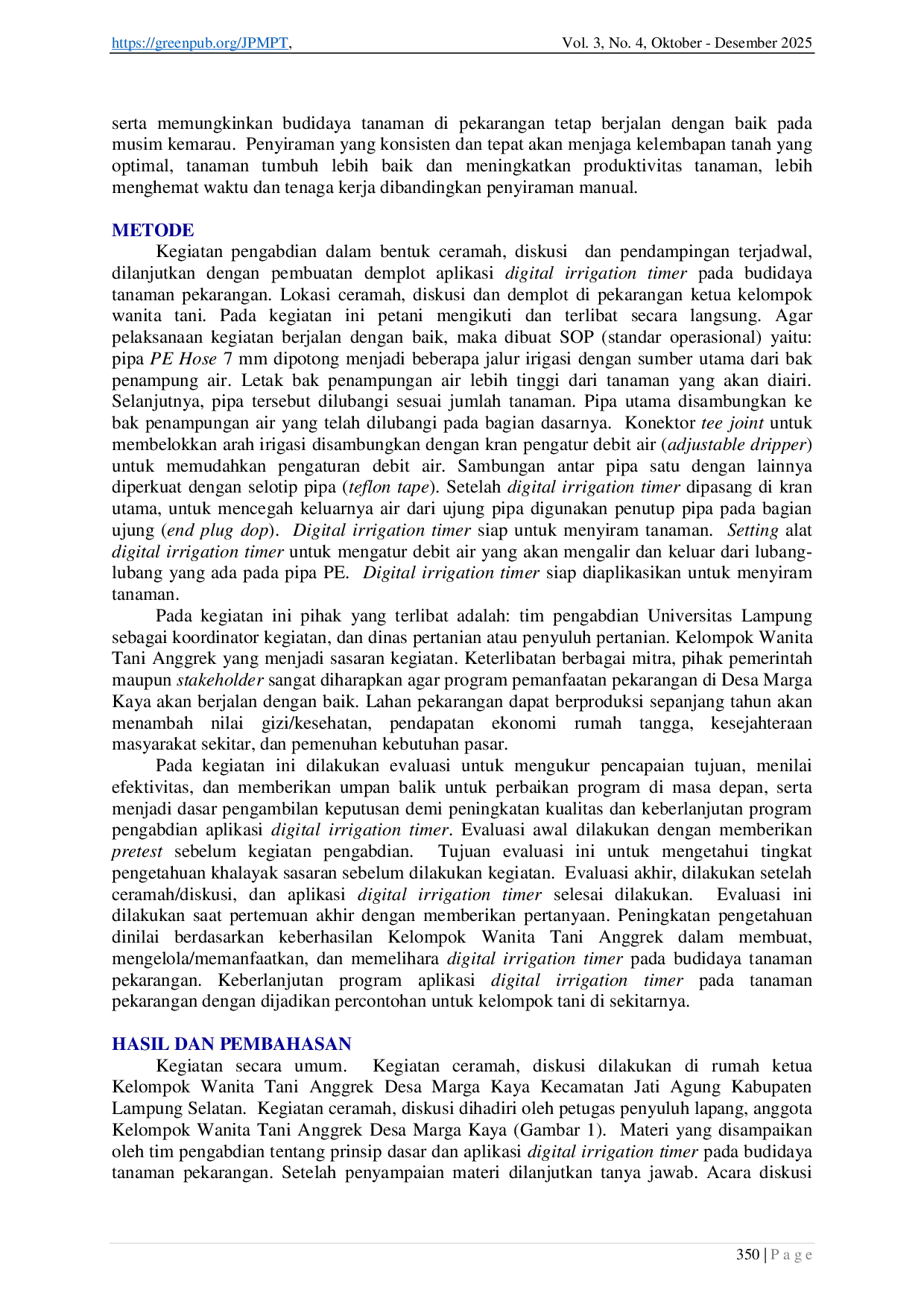 https://greenpub.org/JPMPT, Vol. 3, No. 4, Oktober - Desember 2025

serta memungkinkan budidaya tanaman di pekarangan tetap berjalan dengan baik pada musim kemarau. Penyiraman yang konsisten dan tepat akan menjaga kelembapan tanah yang optimal, tanaman tumbuh lebih baik dan meningkatkan produktivitas tanaman, lebih menghemat waktu dan tenaga kerja dibandingkan penyiraman manual.

METODE

Kegiatan pengabdian dalam bentuk ceramah, diskusi dan pendampingan terjadwal, dilanjutkan dengan pembuatan demplot aplikasi digital irrigation timer pada budidaya tanaman pekarangan. Lokasi ceramah, diskusi dan demplot di pekarangan ketua kelompok wanita tani. Pada kegiatan ini petani mengikuti dan terlibat secara langsung. Agar pelaksanaan kegiatan berjalan dengan baik, maka dibuat SOP (standar operasional) yaitu: pipa PE Hose 7 mm dipotong menjadi beberapa jalur irigasi dengan sumber utama dari bak penampung air. Letak bak penampungan air lebih tinggi dari tanaman yang akan diairi. Selanjutnya, pipa tersebut dilubangi sesuai jumlah tanaman. Pipa utama disambungkan ke bak penampungan air yang telah dilubangi pada bagian dasarnya. Konektor tee joint untuk membelokkan arah irigasi disambungkan dengan kran pengatur debit air (adjustable dripper) untuk memudahkan pengaturan debit air. Sambungan antar pipa satu dengan lainnya diperkuat dengan selotip pipa (teflon tape). Setelah digital irrigation timer dipasang di kran utama, untuk mencegah keluarnya air dari ujung pipa digunakan penutup pipa pada bagian ujung (end plug dop). Digital irrigation timer siap untuk menyiram tanaman. Setting alat digital irrigation timer untuk mengatur debit air yang akan mengalir dan keluar dari lubang-lubang yang ada pada pipa PE. Digital irrigation timer siap diaplikasikan untuk menyiram tanaman.

Pada kegiatan ini pihak yang terlibat adalah: tim pengabdian Universitas Lampung sebagai koordinator kegiatan, dan dinas pertanian atau penyuluh pertanian. Kelompok Wanita Tani Anggrek yang menjadi sasaran kegiatan. Keterlibatan berbagai mitra, pihak pemerintah maupun stakeholder sangat diharapkan agar program pemanfaatan pekarangan di Desa Marga Kaya akan berjalan dengan baik. Lahan pekarangan dapat berproduksi sepanjang tahun akan menambah nilai gizi/kesehatan, pendapatan ekonomi rumah tangga, kesejahteraan masyarakat sekitar, dan pemenuhan kebutuhan pasar.

Pada kegiatan ini dilakukan evaluasi untuk mengukur pencapaian tujuan, menilai efektivitas, dan memberikan umpan balik untuk perbaikan program di masa depan, serta menjadi dasar pengambilan keputusan demi peningkatan kualitas dan keberlanjutan program pengabdian aplikasi digital irrigation timer. Evaluasi awal dilakukan dengan memberikan pretest sebelum kegiatan pengabdian. Tujuan evaluasi ini untuk mengetahui tingkat pengetahuan khalayak sasaran sebelum dilakukan kegiatan. Evaluasi akhir, dilakukan setelah ceramah/diskusi, dan aplikasi digital irrigation timer selesai dilakukan. Evaluasi ini dilakukan saat pertemuan akhir dengan memberikan pertanyaan. Peningkatan pengetahuan dinilai berdasarkan keberhasilan Kelompok Wanita Tani Anggrek dalam membuat, mengelola/memanfaatkan, dan memelihara digital irrigation timer pada budidaya tanaman pekarangan. Keberlanjutan program aplikasi digital irrigation timer pada tanaman pekarangan dengan dijadikan percontohan untuk kelompok tani di sekitarnya.

HASIL DAN PEMBAHASAN

Kegiatan secara umum. Kegiatan ceramah, diskusi dilakukan di rumah ketua Kelompok Wanita Tani Anggrek Desa Marga Kaya Kecamatan Jati Agung Kabupaten Lampung Selatan. Kegiatan ceramah, diskusi dihadiri oleh petugas penyuluh lapang, anggota Kelompok Wanita Tani Anggrek Desa Marga Kaya (Gambar 1). Materi yang disampaikan oleh tim pengabdian tentang prinsip dasar dan aplikasi digital irrigation timer pada budidaya tanaman pekarangan. Setelah penyampaian materi dilanjutkan tanya jawab. Acara diskusi

350 | P a g e